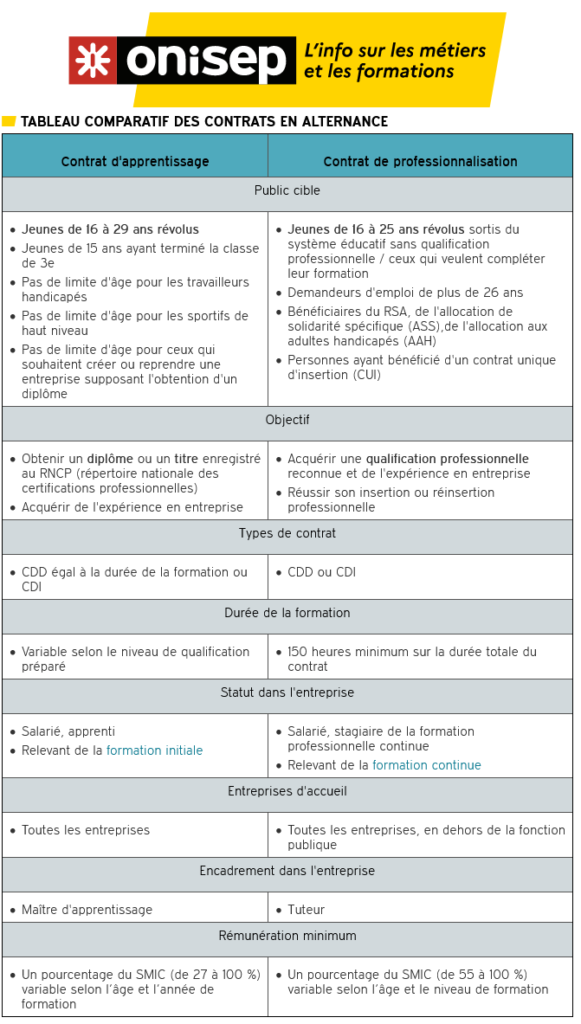 onisep L'info sur les métiers et les formations

TABLEAU COMPARATIF DES CONTRATS EN ALTERNANCE

| Contrat d'apprentissage | Contrat de professionnalisation |
|---|---|
| Public cible | |
| • Jeunes de 16 à 29 ans révolus • Jeunes de 15 ans ayant terminé la classe de 3e • Pas de limite d'âge pour les travailleurs handicapés • Pas de limite d'âge pour les sportifs de haut niveau • Pas de limite d'âge pour ceux qui souhaitent créer ou reprendre une entreprise supposant l'obtention d'un diplôme | • Jeunes de 16 à 25 ans révolus sortis du système éducatif sans qualification professionnelle / ceux qui veulent compléter leur formation • Demandeurs d'emploi de plus de 26 ans • Bénéficiaires du RSA, de l'allocation de solidarité spécifique (ASS),de l'allocation aux adultes handicapés (AAH) • Personnes ayant bénéficié d'un contrat unique d'insertion (CUI) |
| Objectif | |
| • Obtenir un diplôme ou un titre enregistré au RNCP (répertoire nationale des certifications professionnelles) • Acquérir de l'expérience en entreprise | • Acquérir une qualification professionnelle reconnue et de l'expérience en entreprise • Réussir son insertion ou réinsertion professionnelle |
| Types de contrat | |
| • CDD égal à la durée de la formation ou CDI | • CDD ou CDI |
| Durée de la formation | |
| • Variable selon le niveau de qualification préparé | • 150 heures minimum sur la durée totale du contrat |
| Statut dans l'entreprise | |
| • Salarié, apprenti • Relevant de la formation initiale | • Salarié, stagiaire de la formation professionnelle continue • Relevant de la formation continue |
| Entreprises d'accueil | |
| • Toutes les entreprises | • Toutes les entreprises, en dehors de la fonction publique |
| Encadrement dans l'entreprise | |
| • Maître d'apprentissage | • Tuteur |
| Rémunération minimum | |
| • Un pourcentage du SMIC (de 27 à 100 %) variable selon l'âge et l'année de formation | • Un pourcentage du SMIC (de 55 à 100 %) variable selon l'âge et le niveau de formation |